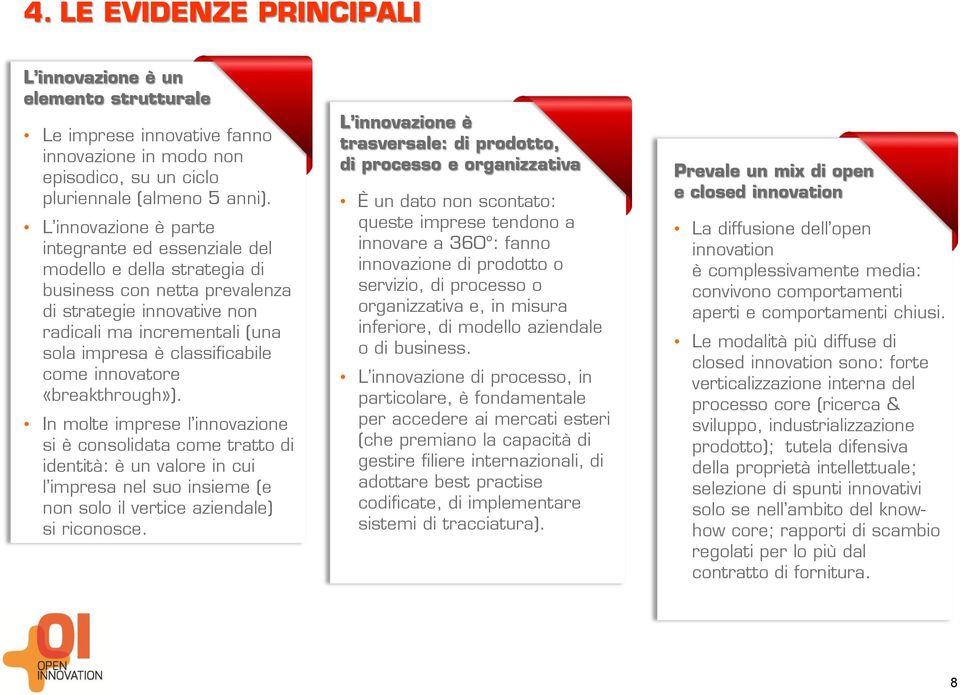 4. LE EVIDENZE PRINCIPALI

L'innovazione è un elemento strutturale

• Le imprese innovative fanno innovazione in modo non episodico, su un ciclo pluriennale (almeno 5 anni).

• L'innovazione è parte integrante ed essenziale del modello e della strategia di business con netta prevalenza di strategie innovative non radicali ma incrementali (una sola impresa è classificabile come innovatore «breakthrough»).

• In molte imprese l'innovazione si è consolidata come tratto di identità: è un valore in cui l'impresa nel suo insieme (e non solo il vertice aziendale) si riconosce.

L'innovazione è trasversale: di prodotto, di processo e organizzativa

• È un dato non scontato: queste imprese tendono a innovare a 360°: fanno innovazione di prodotto o servizio, di processo o organizzativa e, in misura inferiore, di modello aziendale o di business.

• L'innovazione di processo, in particolare, è fondamentale per accedere ai mercati esteri (che premiano la capacità di gestire filiere internazionali, di adottare best practise codificate, di implementare sistemi di tracciatura).

Prevale un mix di open e closed innovation

• La diffusione dell'open innovation è complessivamente media: convivono comportamenti aperti e comportamenti chiusi.

• Le modalità più diffuse di closed innovation sono: forte verticalizzazione interna del processo core (ricerca & sviluppo, industrializzazione prodotto); tutela difensiva della proprietà intellettuale; selezione di spunti innovativi solo se nell'ambito del know-how core; rapporti di scambio regolati per lo più dal contratto di fornitura.

OI
OPEN INNOVATION

8